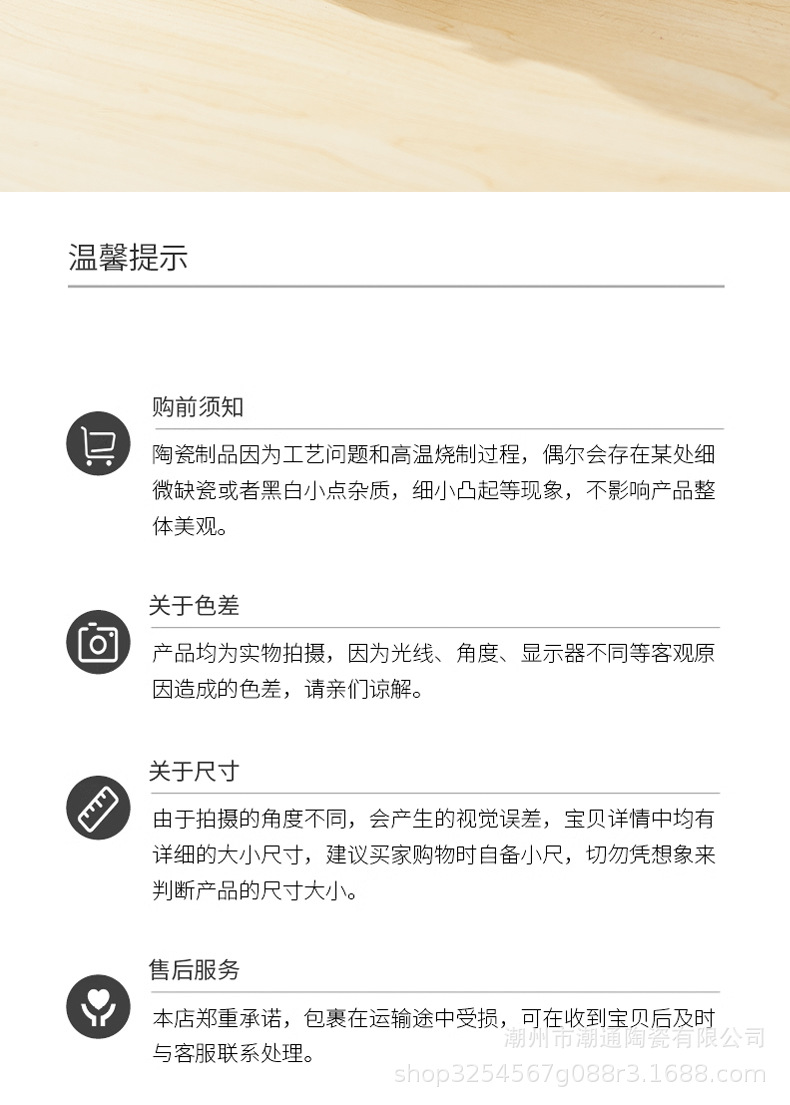 温馨提示

购前须知

陶瓷制品因为工艺问题和高温烧制过程，偶尔会存在某处细微缺瓷或者黑白小点杂质，细小凸起等现象，不影响产品整体美观。

关于色差

产品均为实物拍摄，因为光线、角度、显示器不同等客观原因造成的色差，请亲们谅解。

关于尺寸

由于拍摄的角度不同，会产生的视觉误差，宝贝详情中均有详细的大小尺寸，建议买家购物时自备小尺，切勿凭想象来判断产品的尺寸大小。

售后服务

本店郑重承诺，包裹在运输途中受损，可在收到宝贝后及时与客服联系处理。

潮州市潮通陶瓷有限公司
shop3254567g088r3.1688.com